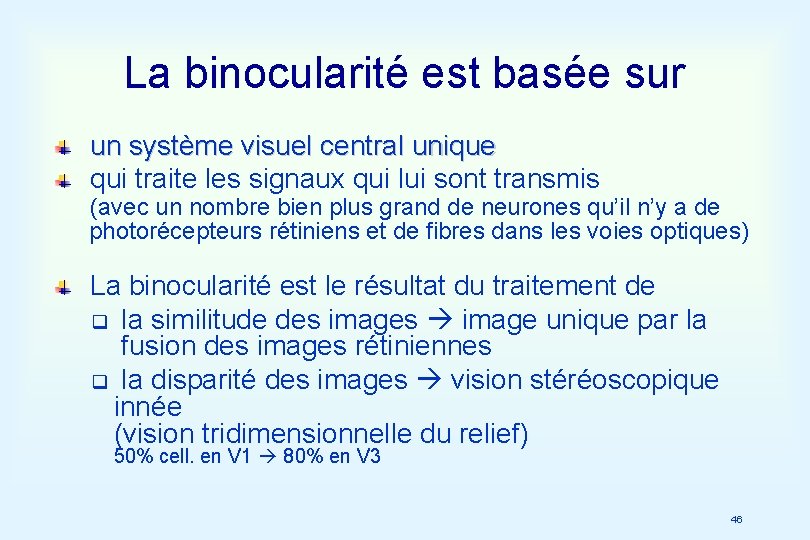 La binocularité est basée sur

un système visuel central unique

qui traite les signaux qui lui sont transmis
(avec un nombre bien plus grand de neurones qu'il n'y a de photorécepteurs rétiniens et de fibres dans les voies optiques)

La binocularité est le résultat du traitement de

la similitude des images → image unique par la fusion des images rétiniennes

la disparité des images → vision stéréoscopique innée
(vision tridimensionnelle du relief)
50% cell. en V1 → 80% en V3

46